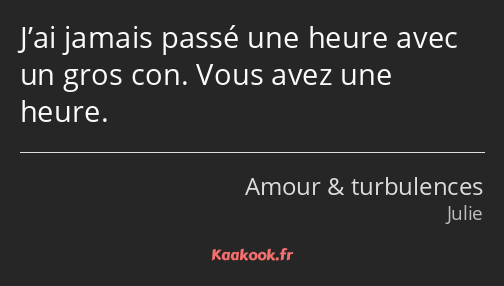 J’ai jamais passé une heure avec un gros con. Vous avez une heure.

Amour & turbulences
Julie

Kaakook.fr